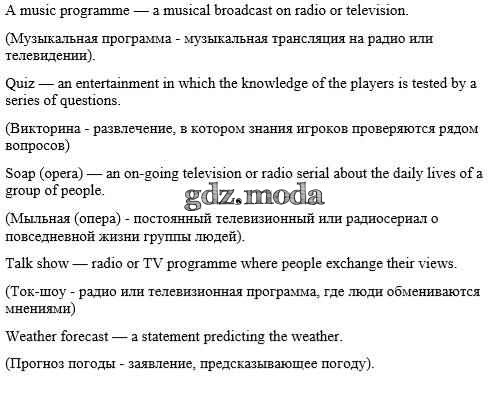 A music programme — a musical broadcast on radio or television.

(Музыкальная программа - музыкальная трансляция на радио или телевидении).

Quiz — an entertainment in which the knowledge of the players is tested by a series of questions.

(Викторина - развлечение, в котором знания игроков проверяются рядом вопросов)

Soap (opera) — an on-going television or radio serial about the daily lives of a group of people.

(Мыльная (опера) - постоянный телевизионный или радиосериал о повседневной жизни группы людей).

Talk show — radio or TV programme where people exchange their views.

(Ток-шоу - радио или телевизионная программа, где люди обмениваются мнениями)

Weather forecast — a statement predicting the weather.

(Прогноз погоды - заявление, предсказывающее погоду).

gdz.moda